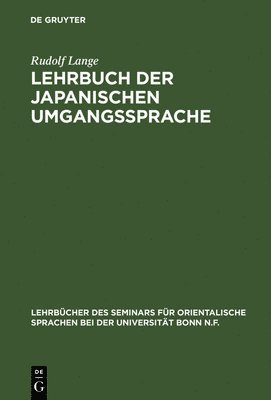 DE GRUYTER

Rudolf Lange

LEHRBUCH DER JAPANISCHEN UMGANGSSPRACHE

LEHRBÜCHER DES SEMINARS FÜR ORIENTALISCHE SPRACHEN BEI DER UNIVERSITÄT BONN N.F.

DE
G